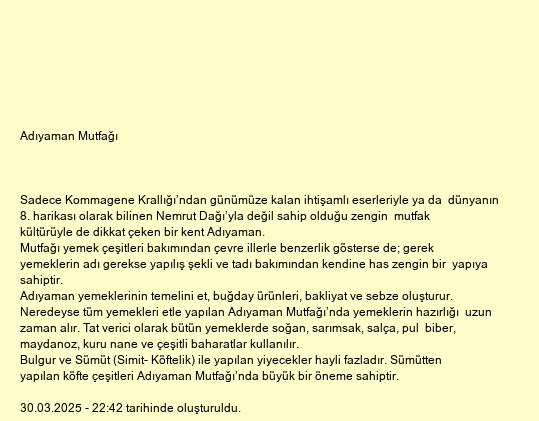 Adıyaman Mutfağı

Sadece Kommagene Krallığı'ndan günümüze kalan ihtişamlı eserleriyle ya da dünyanın 8. harikası olarak bilinen Nemrut Dağı'yla değil sahip olduğu zengin mutfak kültürüyle de dikkat çeken bir kent Adıyaman.
Mutfağı yemek çeşitleri bakımından çevre illerle benzerlik gösterse de; gerek yemeklerin adı gerekse yapılış şekli ve tadı bakımından kendine has zengin bir yapıya sahiptir.
Adıyaman yemeklerinin temelini et, buğday ürünleri, bakliyat ve sebze oluşturur. Neredeyse tüm yemekleri etle yapılan Adıyaman Mutfağı'nda yemeklerin hazırlığı uzun zaman alır. Tat verici olarak bütün yemeklerde soğan, sarımsak, salça, pul biber, maydanoz, kuru nane ve çeşitli baharatlar kullanılır.
Bulgur ve Sümüt (Simit- Köftelik) ile yapılan yiyecekler hayli fazladır. Sümütten yapılan köfte çeşitleri Adıyaman Mutfağı'nda büyük bir öneme sahiptir.

30.03.2025 - 22:42 tarihinde oluşturuldu.